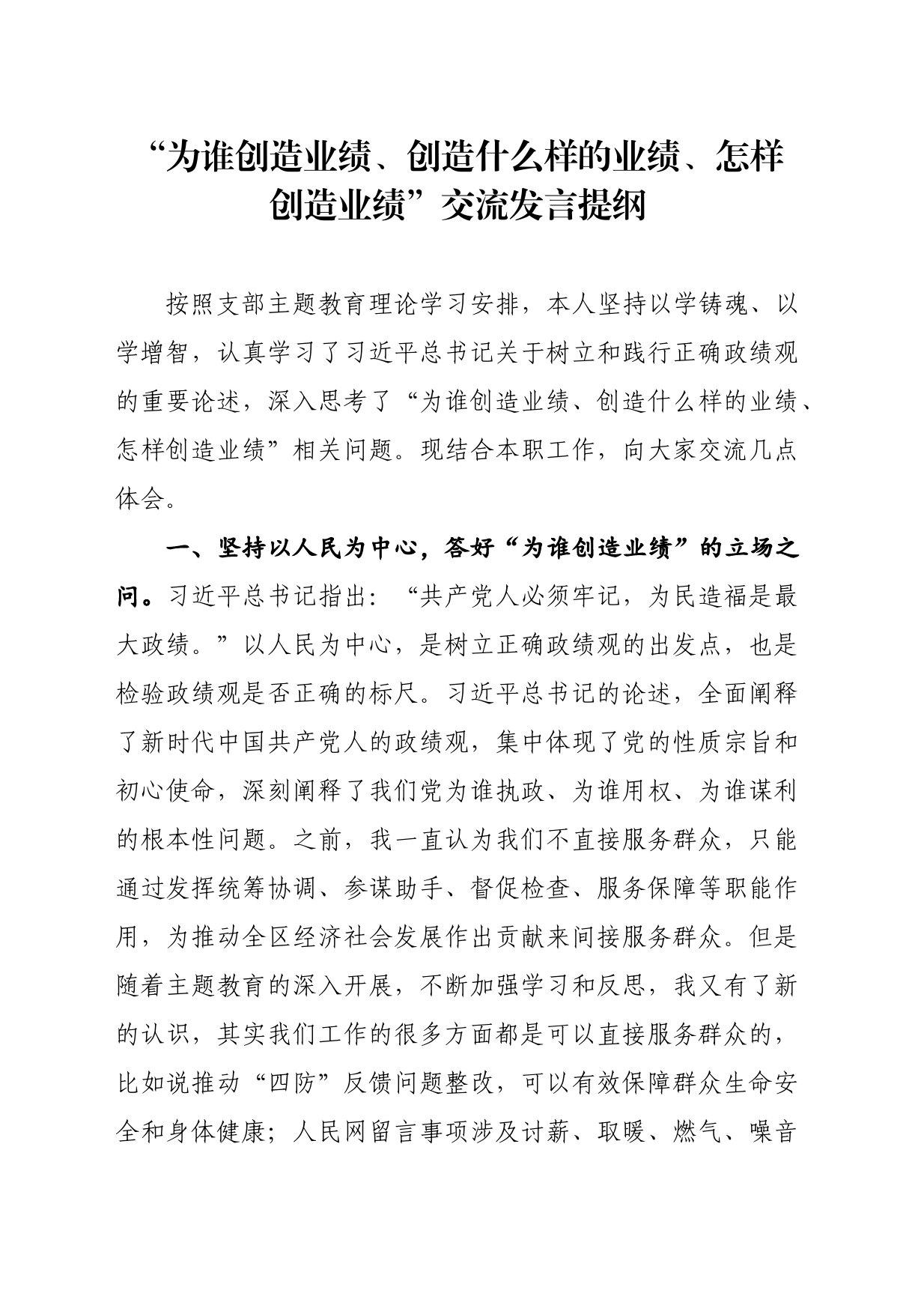 “为谁创造业绩、创造什么样的业绩、怎样创造业绩”交流发言提纲

按照支部主题教育理论学习安排，本人坚持以学铸魂、以学增智，认真学习了习近平总书记关于树立和践行正确政绩观的重要论述，深入思考了“为谁创造业绩、创造什么样的业绩、怎样创造业绩”相关问题。现结合本职工作，向大家交流几点体会。

一、坚持以人民为中心，答好“为谁创造业绩”的立场之问。习近平总书记指出：“共产党人必须牢记，为民造福是最大政绩。”以人民为中心，是树立正确政绩观的出发点，也是检验政绩观是否正确的标尺。习近平总书记的论述，全面阐释了新时代中国共产党人的政绩观，集中体现了党的性质宗旨和初心使命，深刻阐释了我们党为谁执政、为谁用权、为谁谋利的根本性问题。之前，我一直认为我们不直接服务群众，只能通过发挥统筹协调、参谋助手、督促检查、服务保障等职能作用，为推动全区经济社会发展作出贡献来间接服务群众。但是随着主题教育的深入开展，不断加强学习和反思，我又有了新的认识，其实我们工作的很多方面都是可以直接服务群众的，比如说推动“四防”反馈问题整改，可以有效保障群众生命安全和身体健康；人民网留言事项涉及讨薪、取暖、燃气、噪音